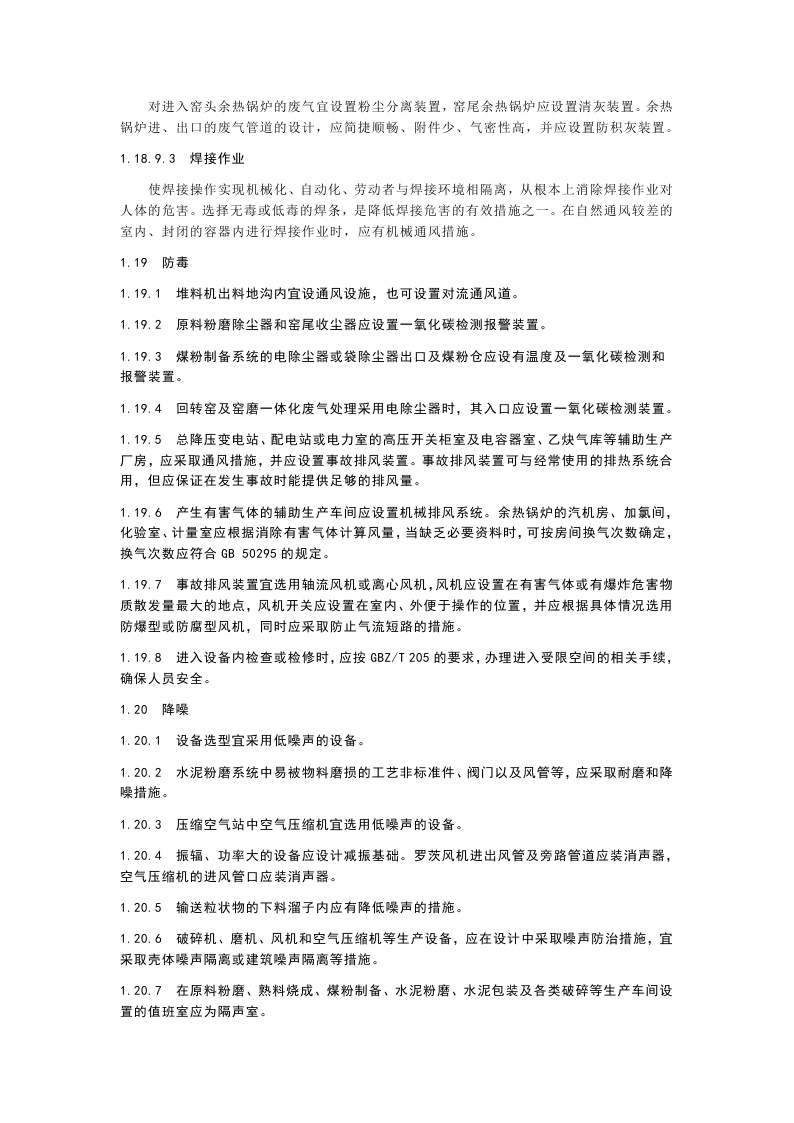 对进入窑头余热锅炉的废气宜设置粉尘分离装置，窑尾余热锅炉应设置清灰装置。余热锅炉进、出口的废气管道的设计，应简捷顺畅、附件少、气密性高，并应设置防积灰装置。

1.18.9.3 焊接作业

使焊接操作实现机械化、自动化、劳动者与焊接环境相隔离，从根本上消除焊接作业对人体的危害。选择无毒或低毒的焊条，是降低焊接危害的有效措施之一。在自然通风较差的室内、封闭的容器内进行焊接作业时，应有机械通风措施。

1.19 防毒

1.19.1 堆料机出料地沟内宜设通风设施，也可设置对流通风道。

1.19.2 原料粉磨除尘器和窑尾收尘器应设置一氧化碳检测报警装置。

1.19.3 煤粉制备系统的电除尘器或袋除尘器出口及煤粉仓应设有温度及一氧化碳检测和报警装置。

1.19.4 回转窑及窑磨一体化废气处理采用电除尘器时，其入口应设置一氧化碳检测装置。

1.19.5 总降压变电站、配电站或电力室的高压开关柜室及电容器室、乙炔气库等辅助生产厂房，应采取通风措施，并应设置事故排风装置。事故排风装置可与经常使用的排热系统合用，但应保证在发生事故时能提供足够的排风量。

1.19.6 产生有害气体的辅助生产车间应设置机械排风系统。余热锅炉的汽机房、加氯间，化验室、计量室应根据消除有害气体计算风量，当缺乏必要资料时，可按房间换气次数确定，换气次数应符合 GB 50295 的规定。

1.19.7 事故排风装置宜选用轴流风机或离心风机，风机应设置在有害气体或有爆炸危害物质散发量最大的地点，风机开关应设置在室内、外便于操作的位置，并应根据具体情况选用防爆型或防腐型风机，同时应采取防止气流短路的措施。

1.19.8 进入设备内检查或检修时，应按 GBZ/T 205 的要求，办理进入受限空间的相关手续，确保人员安全。

1.20 降噪

1.20.1 设备选型宜采用低噪声的设备。

1.20.2 水泥粉磨系统中易被物料磨损的工艺非标准件、阀门以及风管等，应采取耐磨和降噪措施。

1.20.3 压缩空气站中空气压缩机宜选用低噪声的设备。

1.20.4 振辐、功率大的设备应设计减振基础。罗茨风机进出风管及旁路管道应装消声器，空气压缩机的进风管口应装消声器。

1.20.5 输送粒状物的下料溜子内应有降低噪声的措施。

1.20.6 破碎机、磨机、风机和空气压缩机等生产设备，应在设计中采取噪声防治措施，宜采取壳体噪声隔离或建筑噪声隔离等措施。

1.20.7 在原料粉磨、熟料烧成、煤粉制备、水泥粉磨、水泥包装及各类破碎等生产车间设置的值班室应为隔声室。